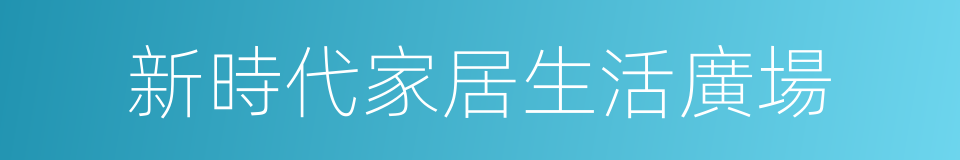 新時代家居生活廣場